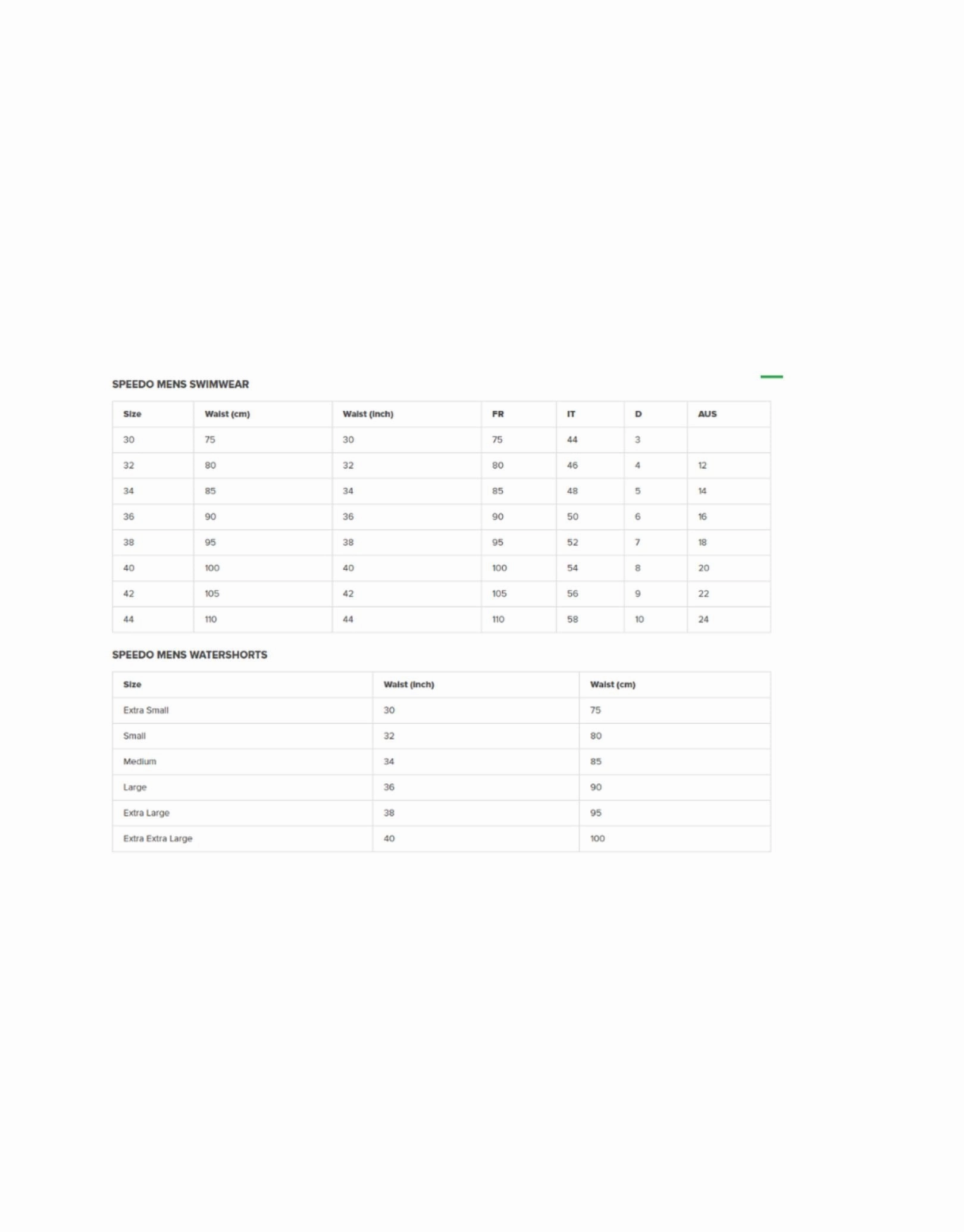 SPEEDO MENS SWIMWEAR

| Size | Waist (cm) | Waist (inch) | FR | IT | D | AUS |
|---|---|---|---|---|---|---|
| 30 | 75 | 30 | 75 | 44 | 3 | |
| 32 | 80 | 32 | 80 | 46 | 4 | 12 |
| 34 | 85 | 34 | 85 | 48 | 5 | 14 |
| 36 | 90 | 36 | 90 | 50 | 6 | 16 |
| 38 | 95 | 38 | 95 | 52 | 7 | 18 |
| 40 | 100 | 40 | 100 | 54 | 8 | 20 |
| 42 | 105 | 42 | 105 | 56 | 9 | 22 |
| 44 | 110 | 44 | 110 | 58 | 10 | 24 |

SPEEDO MENS WATERSHORTS

| Size | Waist (inch) | Waist (cm) |
|---|---|---|
| Extra Small | 30 | 75 |
| Small | 32 | 80 |
| Medium | 34 | 85 |
| Large | 36 | 90 |
| Extra Large | 38 | 95 |
| Extra Extra Large | 40 | 100 |